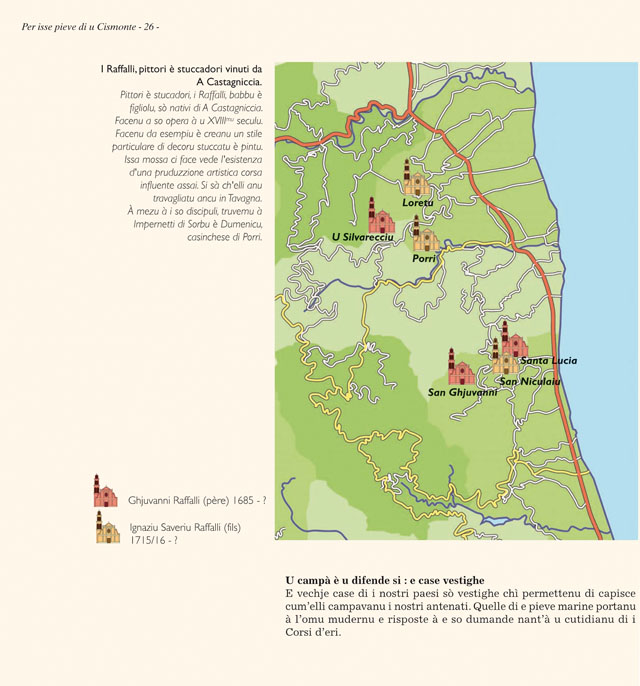 Per isse pieve di u Cismonte - 26 -

I Raffalli, pittori è stuccadori vinuti da A Castagniccia.

Pittori è stucadori, i Raffalli, babbu è figliolu, sò nativi di A Castagniccia. Facenu a so opera à u XVIII$^{mu}$ seculu. Facenu da esempiu è creanu un stile particulare di decoru stuccatu è pintu. Issa mossa ci face vede l'esistenza d'una pruduzzione artistica corsa influente assai. Si sà ch'elli anu travagliatu ancu in Tavagna. À mezu à i so discipuli, truvemu à Impernetti di Sorbu è Dumenicu, casinchese di Porri.

Loretu

U Silvarecciu

Porri

Santa Lucia

San Niculaiu

San Ghjuvanni

Ghjuvanni Raffalli (père) 1685 - ?

Ignaziu Saveriu Raffalli (fils) 1715/16 - ?

U campà è u difende si : e case vestighe
E vechje case di i nostri paesi sò vestighe chì permettenu di capisce cum'elli campavanu i nostri antenati. Quelle di e pieve marine portanu à l'omu mudernu e risposte à e so dumande nant'à u cutidianu di i Corsi d'eri.